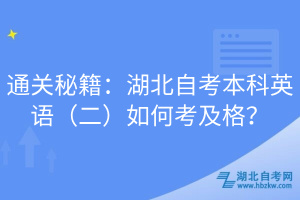 通关秘籍：湖北自考本科英语（二）如何考及格?

湖北自考网
www.hbzkw.com